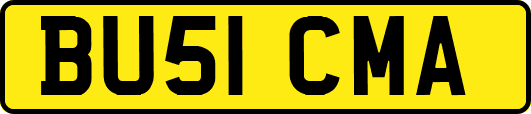 BU51 CMA